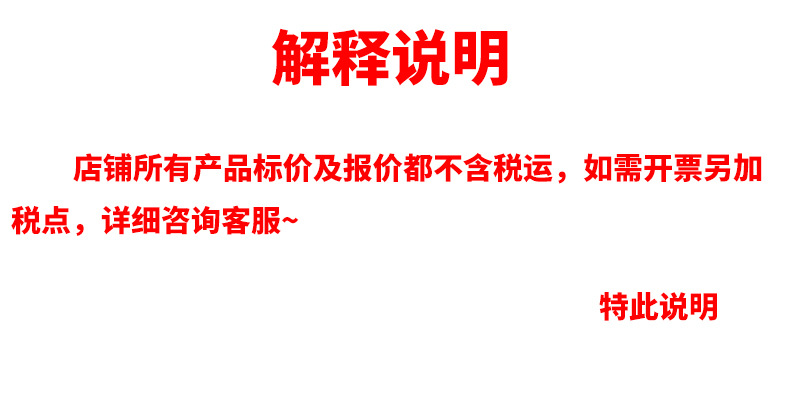 解释说明

店铺所有产品标价及报价都不含税运，如需开票另加税点，详细咨询客服~

特此说明